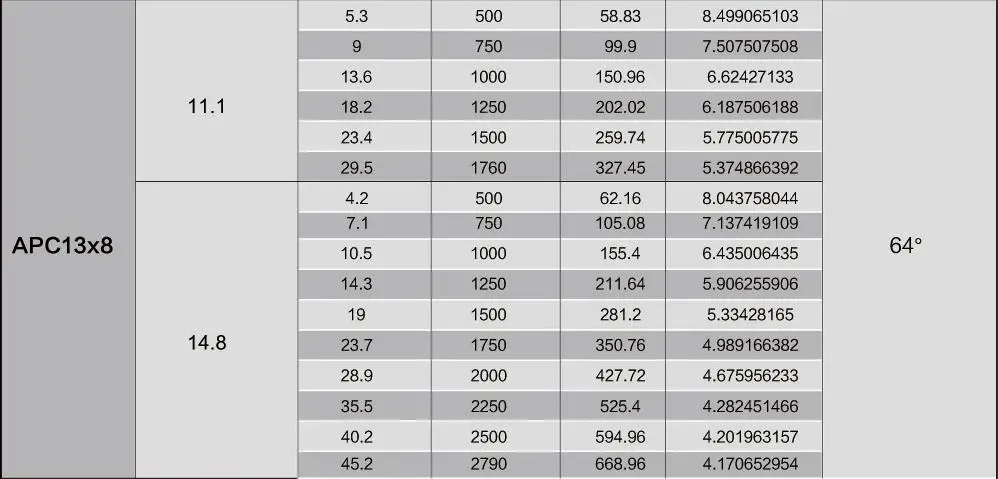 | APC13x8 | 11.1 | 5.3 | 500 | 58.83 | 8.499065103 | 64° |
|---|---|---|---|---|---|---|
| | | 9 | 750 | 99.9 | 7.507507508 | |
| | | 13.6 | 1000 | 150.96 | 6.62427133 | |
| | | 18.2 | 1250 | 202.02 | 6.187506188 | |
| | | 23.4 | 1500 | 259.74 | 5.775005775 | |
| | | 29.5 | 1760 | 327.45 | 5.374866392 | |
| | 14.8 | 4.2 | 500 | 62.16 | 8.043758044 | |
| | | 7.1 | 750 | 105.08 | 7.137419109 | |
| | | 10.5 | 1000 | 155.4 | 6.435006435 | |
| | | 14.3 | 1250 | 211.64 | 5.906255906 | |
| | | 19 | 1500 | 281.2 | 5.33428165 | |
| | | 23.7 | 1750 | 350.76 | 4.989166382 | |
| | | 28.9 | 2000 | 427.72 | 4.675956233 | |
| | | 35.5 | 2250 | 525.4 | 4.282451466 | |
| | | 40.2 | 2500 | 594.96 | 4.201963157 | |
| | | 45.2 | 2790 | 668.96 | 4.170652954 | |